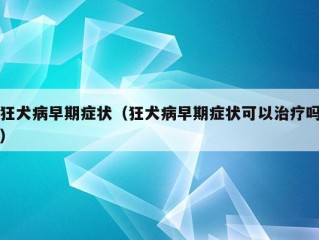 狂犬病早期症状（狂犬病早期症状可以治疗吗）